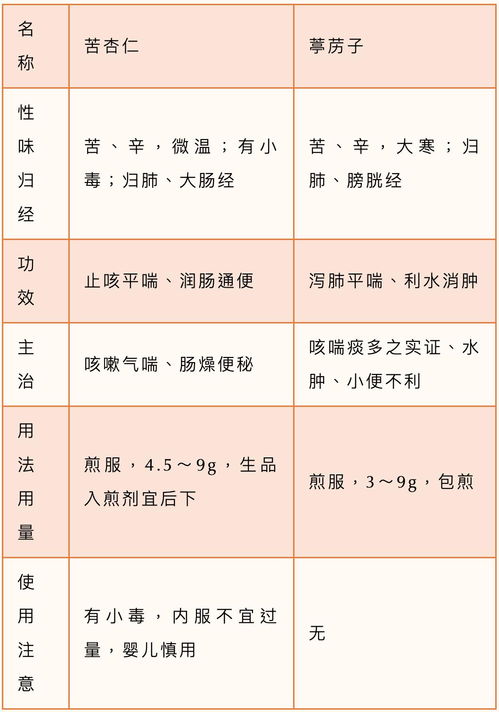 | 名称 | 苦杏仁 | 葶苈子 |
|---|---|---|
| 性味归经 | 苦、辛，微温；有小毒；归肺、大肠经 | 苦、辛，大寒；归肺、膀胱经 |
| 功效 | 止咳平喘、润肠通便 | 泻肺平喘、利水消肿 |
| 主治 | 咳嗽气喘、肠燥便秘 | 咳喘痰多之实证、水肿、小便不利 |
| 用法用量 | 煎服，4.5～9g，生品入煎剂宜后下 | 煎服，3～9g，包煎 |
| 使用注意 | 有小毒，内服不宜过量，婴儿慎用 | 无 |